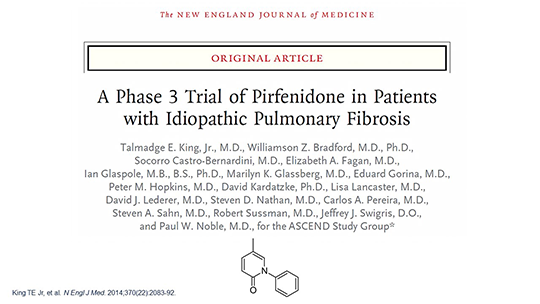 The NEW ENGLAND JOURNAL of MEDICINE

ORIGINAL ARTICLE

A Phase 3 Trial of Pirfenidone in Patients with Idiopathic Pulmonary Fibrosis

Talmadge E. King, Jr., M.D., Williamson Z. Bradford, M.D., Ph.D., Socorro Castro-Bernardini, M.D., Elizabeth A. Fagan, M.D., Ian Glaspole, M.B., B.S., Ph.D., Marilyn K. Glassberg, M.D., Eduard Gorina, M.D., Peter M. Hopkins, M.D., David Kardatzke, Ph.D., Lisa Lancaster, M.D., David J. Lederer, M.D., Steven D. Nathan, M.D., Carlos A. Pereira, M.D., Steven A. Sahn, M.D., Robert Sussman, M.D., Jeffrey J. Swigris, D.O., and Paul W. Noble, M.D., for the ASCEND Study Group*

N

O

King TE Jr, et al. N Engl J Med. 2014;370(22):2083-92.